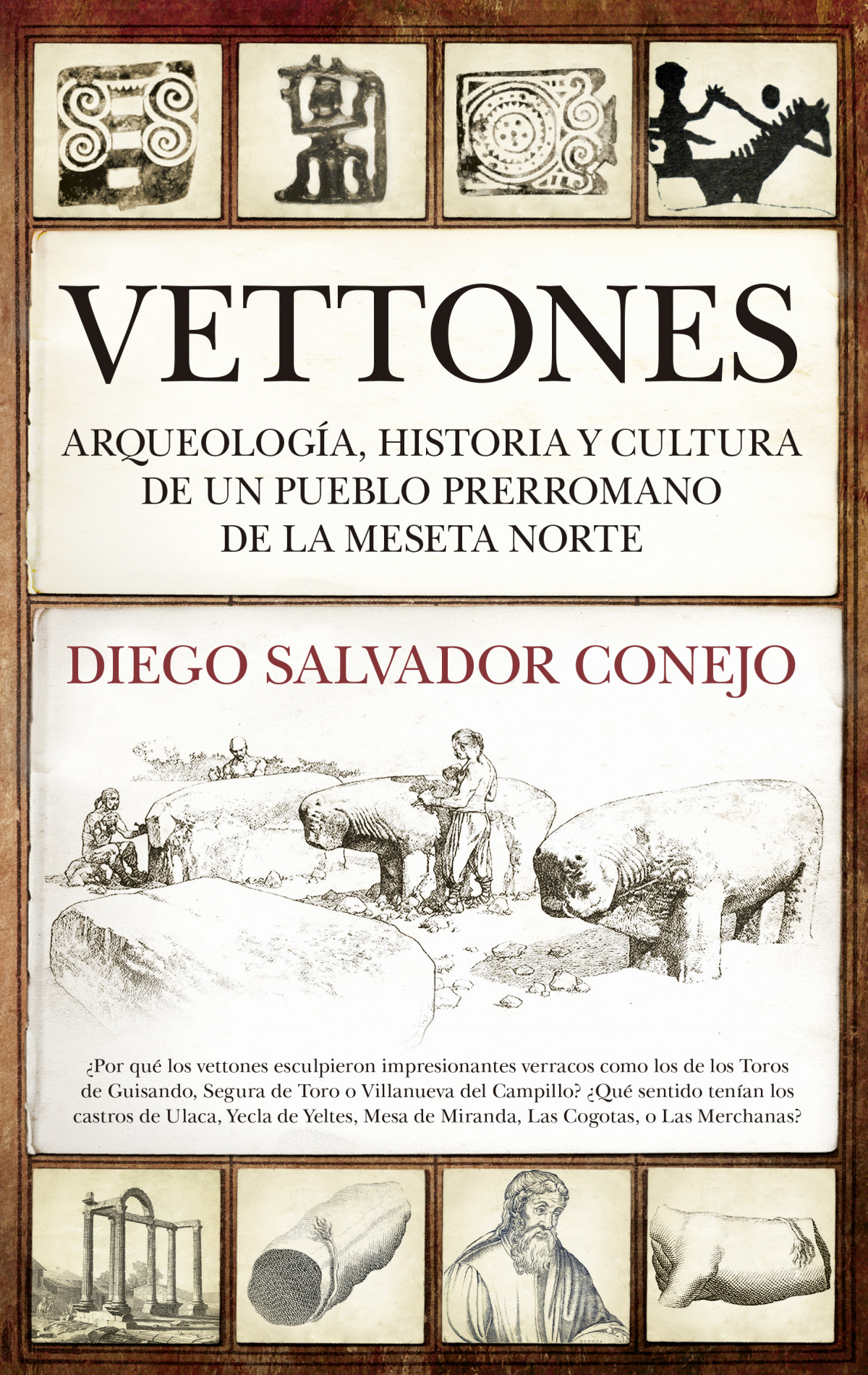 VETTONES

ARQUEOLOGÍA, HISTORIA Y CULTURA DE UN PUEBLO PRERROMANO DE LA MESETA NORTE

DIEGO SALVADOR CONEJO

¿Por qué los vettones esculpieron impresionantes verracos como los de los Toros de Guisando, Segura de Toro o Villanueva del Campillo? ¿Qué sentido tenían los castros de Ulaca, Yecla de Yeltes, Mesa de Miranda, Las Cogotas, o Las Merchanas?